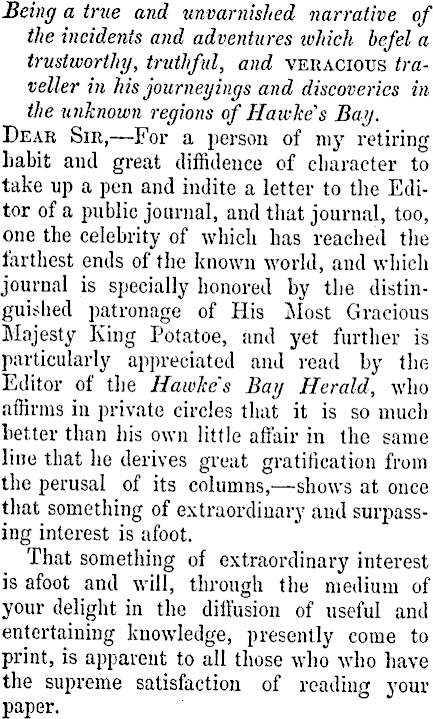 Being a true and unvarnished narrative of the incidents and adventures which befel a trustworthy, truthful, and VERACIOUS traveller in his journeyings and discoveries in the unknown regions of Hawke's Bay.

DEAR SIR,—For a person of my retiring habit and great diffidence of character to take up a pen and indite a letter to the Editor of a public journal, and that journal, too, one the celebrity of which has reached the farthest ends of the known world, and which journal is specially honored by the distinguished patronage of His Most Gracious Majesty King Potatoe, and yet further is particularly appreciated and read by the Editor of the Hawke's Bay Herald, who affirms in private circles that it is so much better than his own little affair in the same line that he derives great gratification from the perusal of its columns,—shows at once that something of extraordinary and surpassing interest is afoot.

That something of extraordinary interest is afoot and will, through the medium of your delight in the diffusion of useful and entertaining knowledge, presently come to print, is apparent to all those who who have the supreme satisfaction of reading your paper.